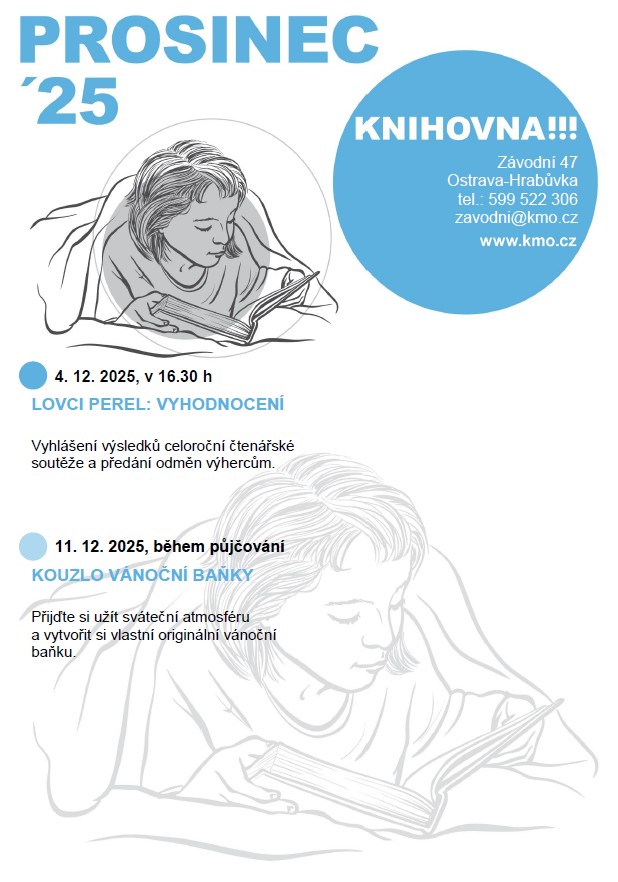 PROSINEC
´25

KNIHOVNA!!!
Závodní 47
Ostrava-Hrabůvka
tel.: 599 522 306
zavodni@kmo.cz
www.kmo.cz

4. 12. 2025, v 16.30 h
LOVCI PEREL: VYHODNOCENÍ

Vyhlášení výsledků celoroční čtenářské soutěže a předání odměn výhercům.

11. 12. 2025, během půjčování
KOUZLO VÁNOČNÍ BAŇKY

Přijďte si užít sváteční atmosféru a vytvořit si vlastní originální vánoční baňku.